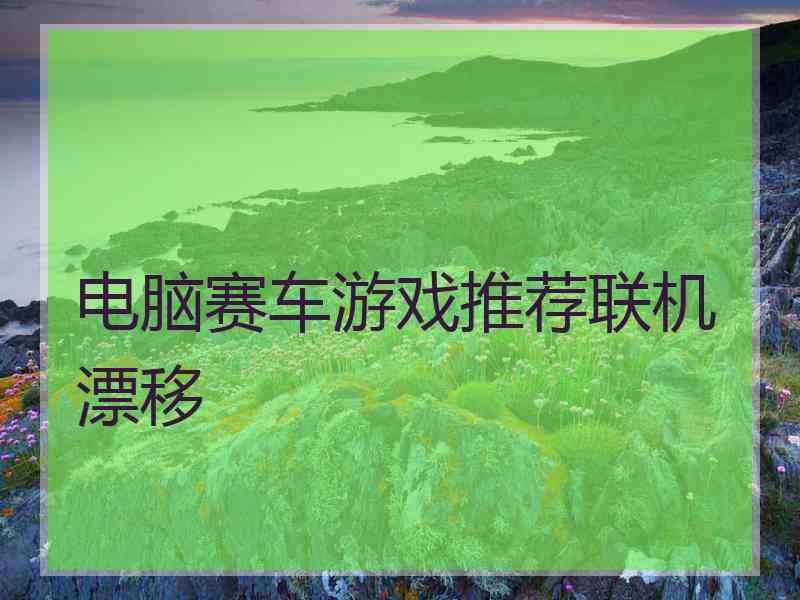 电脑赛车游戏推荐联机漂移